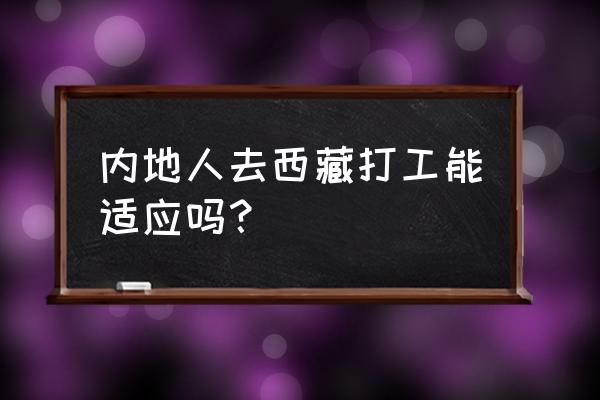 内地人去西藏打工能适应吗?